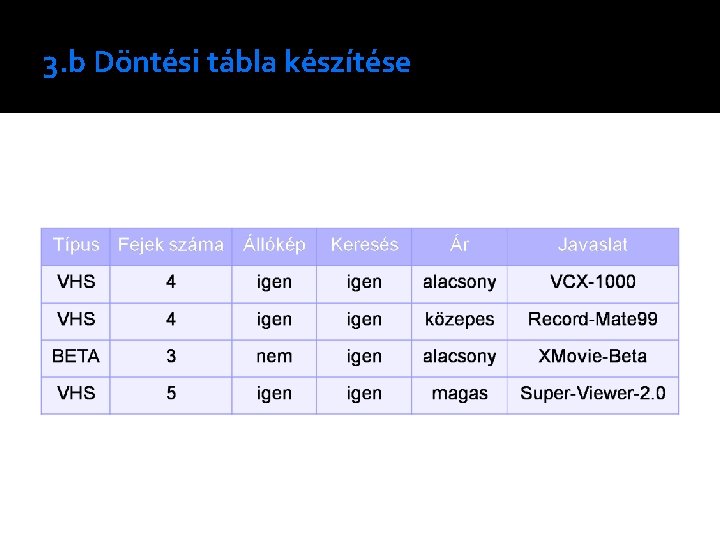 3.b Döntési tábla készítése

| Típus | Fejek száma | Állókép | Keresés | Ár | Javaslat |
|---|---|---|---|---|---|
| VHS | 4 | igen | igen | alacsony | VCX-1000 |
| VHS | 4 | igen | igen | közepes | Record-Mate99 |
| BETA | 3 | nem | igen | alacsony | XMovie-Beta |
| VHS | 5 | igen | igen | magas | Super-Viewer-2.0 |